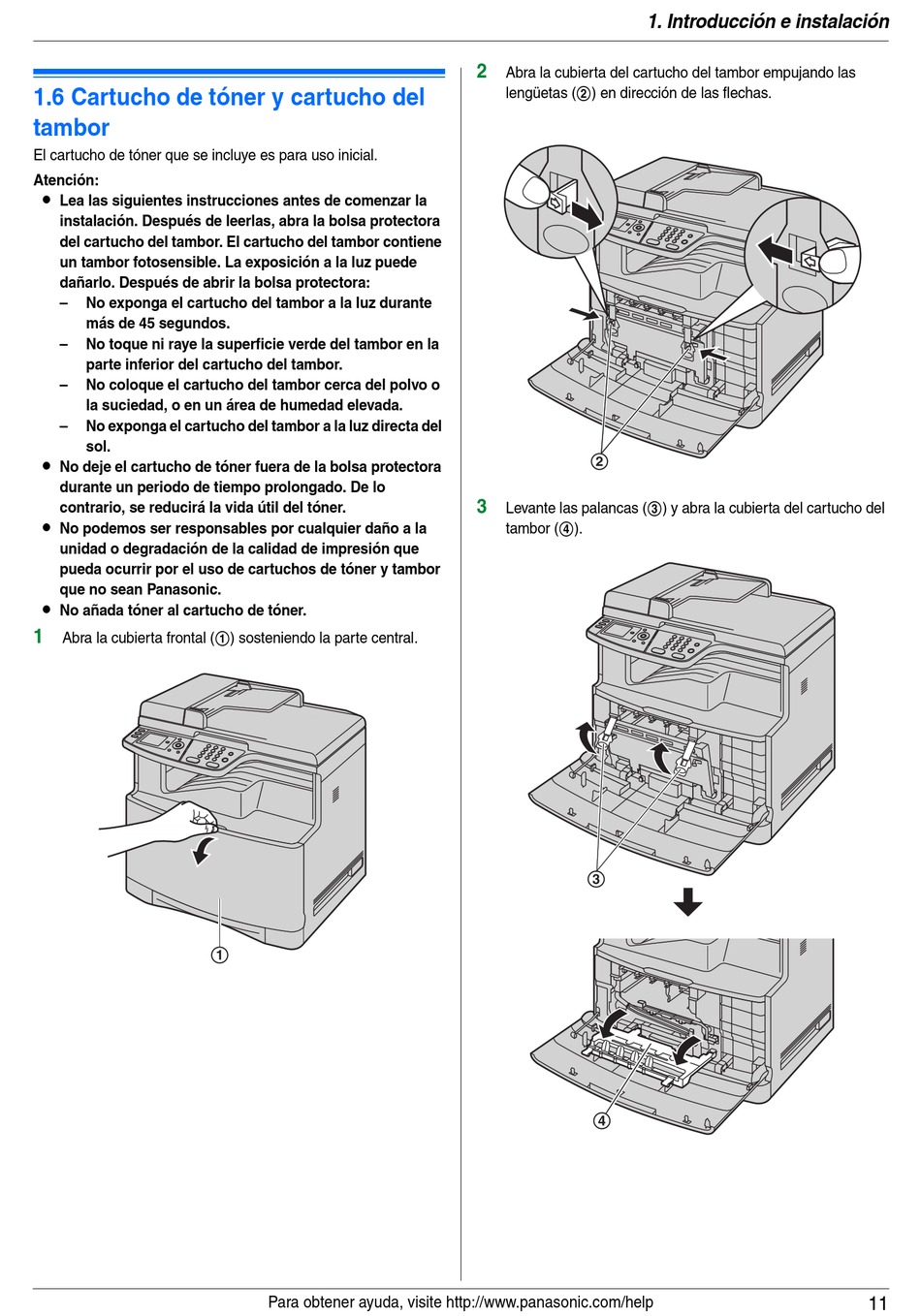 1. Introducción e instalación

1.6 Cartucho de tóner y cartucho del tambor

El cartucho de tóner que se incluye es para uso inicial.

Atención:
● Lea las siguientes instrucciones antes de comenzar la instalación. Después de leerlas, abra la bolsa protectora del cartucho del tambor. El cartucho del tambor contiene un tambor fotosensible. La exposición a la luz puede dañarlo. Después de abrir la bolsa protectora:
– No exponga el cartucho del tambor a la luz durante más de 45 segundos.
– No toque ni raye la superficie verde del tambor en la parte inferior del cartucho del tambor.
– No coloque el cartucho del tambor cerca del polvo o la suciedad, o en un área de humedad elevada.
– No exponga el cartucho del tambor a la luz directa del sol.
● No deje el cartucho de tóner fuera de la bolsa protectora durante un periodo de tiempo prolongado. De lo contrario, se reducirá la vida útil del tóner.
● No podemos ser responsables por cualquier daño a la unidad o degradación de la calidad de impresión que pueda ocurrir por el uso de cartuchos de tóner y tambor que no sean Panasonic.
● No añada tóner al cartucho de tóner.

1 Abra la cubierta frontal (①) sosteniendo la parte central.

①

2 Abra la cubierta del cartucho del tambor empujando las lengüetas (②) en dirección de las flechas.

②

3 Levante las palancas (③) y abra la cubierta del cartucho del tambor (④).

③

④

Para obtener ayuda, visite http://www.panasonic.com/help 11